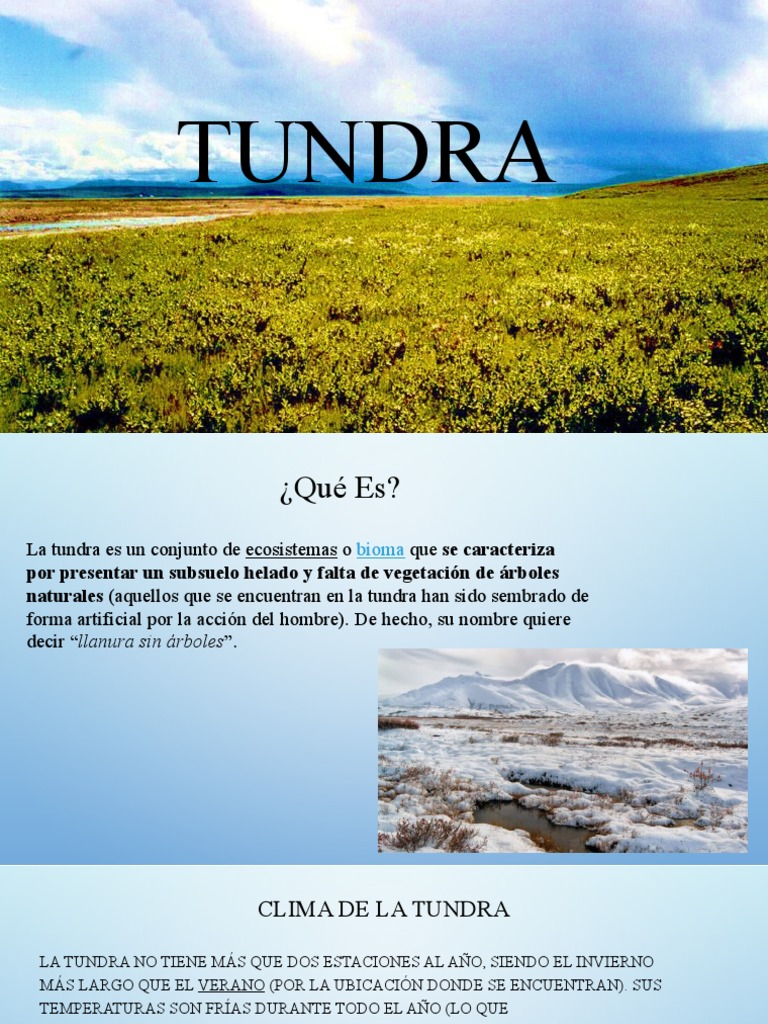 TUNDRA

¿Qué Es?

La tundra es un conjunto de ecosistemas o bioma que se caracteriza por presentar un subsuelo helado y falta de vegetación de árboles naturales (aquellos que se encuentran en la tundra han sido sembrado de forma artificial por la acción del hombre). De hecho, su nombre quiere decir "llanura sin árboles".

CLIMA DE LA TUNDRA

LA TUNDRA NO TIENE MÁS QUE DOS ESTACIONES AL AÑO, SIENDO EL INVIERNO MÁS LARGO QUE EL VERANO (POR LA UBICACIÓN DONDE SE ENCUENTRAN). SUS TEMPERATURAS SON FRÍAS DURANTE TODO EL AÑO (LO QUE